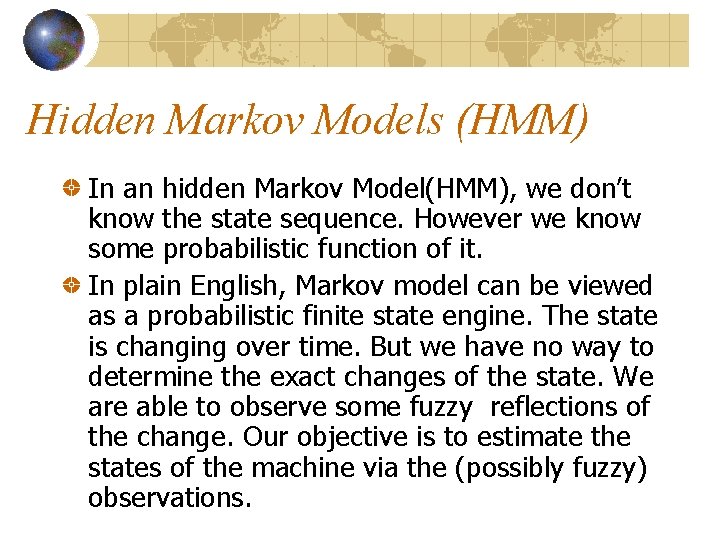 Hidden Markov Models (HMM)

• In an hidden Markov Model(HMM), we don't know the state sequence. However we know some probabilistic function of it.

• In plain English, Markov model can be viewed as a probabilistic finite state engine. The state is changing over time. But we have no way to determine the exact changes of the state. We are able to observe some fuzzy reflections of the change. Our objective is to estimate the states of the machine via the (possibly fuzzy) observations.